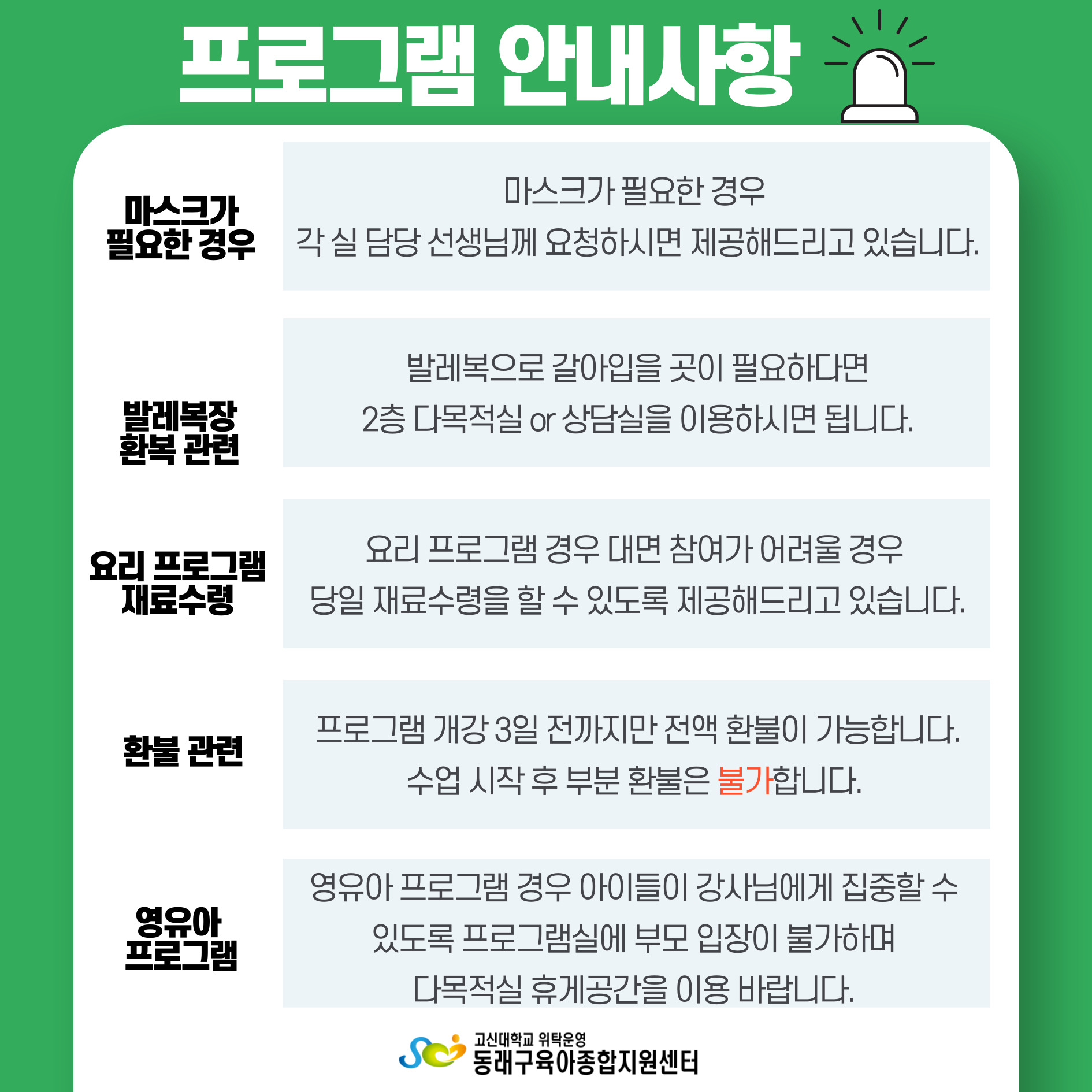 프로그램 안내사항

마스크가
필요한 경우

마스크가 필요한 경우
각 실 담당 선생님께 요청하시면 제공해드리고 있습니다.

발레복장
환복 관련

발레복으로 갈아입을 곳이 필요하다면
2층 다목적실 or 상담실을 이용하시면 됩니다.

요리 프로그램
재료수령

요리 프로그램 경우 대면 참여가 어려울 경우
당일 재료수령을 할 수 있도록 제공해드리고 있습니다.

환불 관련

프로그램 개강 3일 전까지만 전액 환불이 가능합니다.
수업 시작 후 부분 환불은 불가합니다.

영유아
프로그램

영유아 프로그램 경우 아이들이 강사님에게 집중할 수
있도록 프로그램실에 부모 입장이 불가하며
다목적실 휴게공간을 이용 바랍니다.

고신대학교 위탁운영
동래구육아종합지원센터